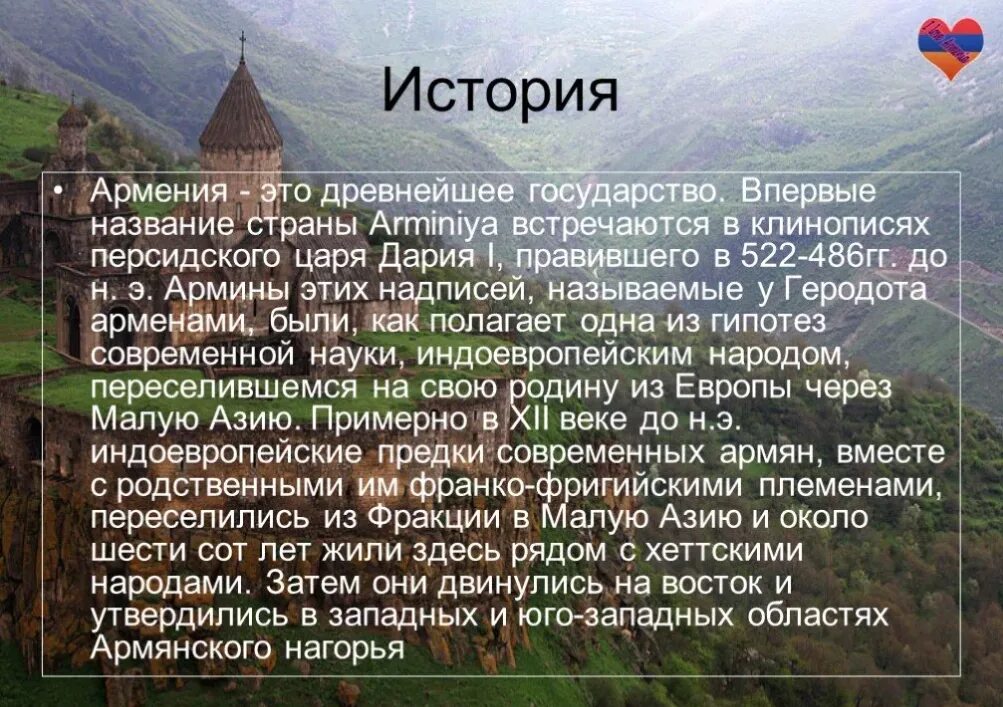 История

• Армения - это древнейшее государство. Впервые название страны Arminiya встречаются в клинописях персидского царя Дария I, правившего в 522-486гг. до н. э. Армины этих надписей, называемые у Геродота арменами, были, как полагает одна из гипотез современной науки, индоевропейским народом, переселившемся на свою родину из Европы через Малую Азию. Примерно в XII веке до н.э. индоевропейские предки современных армян, вместе с родственными им франко-фригийскими племенами, переселились из Фракции в Малую Азию и около шести сот лет жили здесь рядом с хеттскими народами. Затем они двинулись на восток и утвердились в западных и юго-западных областях Армянского нагорья